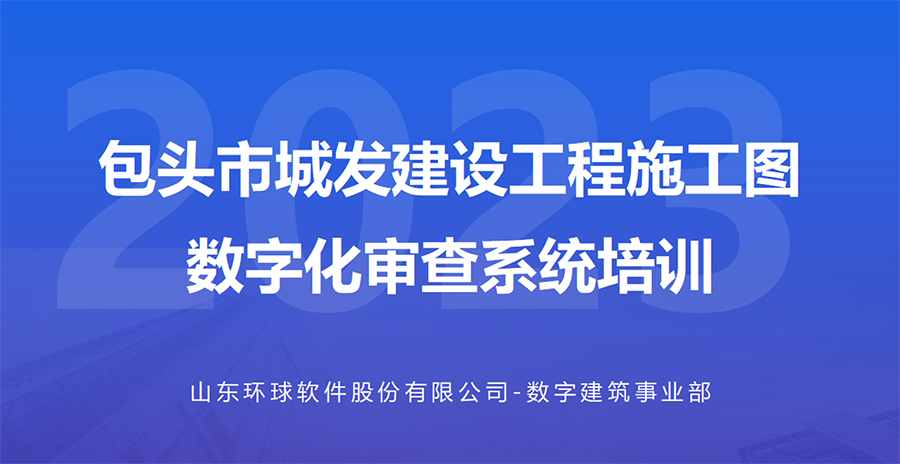 2023

包头市城发建设工程施工图
数字化审查系统培训

山东环球软件股份有限公司-数字建筑事业部